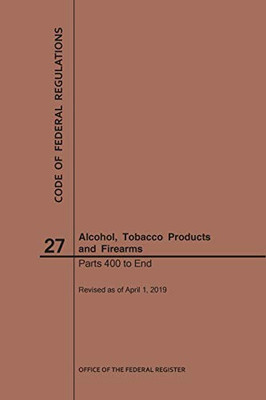 CODE OF FEDERAL REGULATIONS

27

Alcohol, Tobacco Products and Firearms

Parts 400 to End

Revised as of April 1, 2019

OFFICE OF THE FEDERAL REGISTER